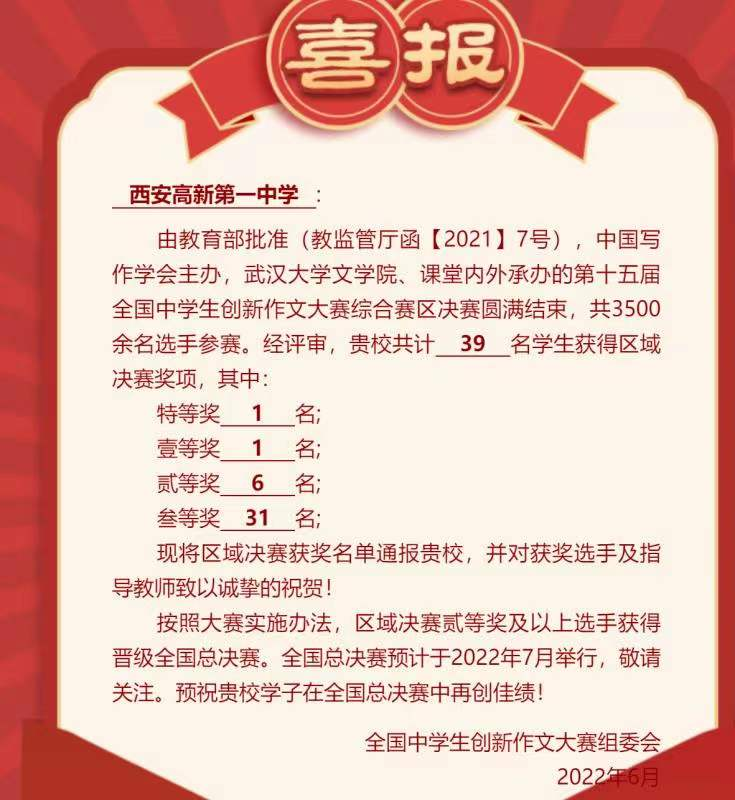 喜报

西安高新第一中学：

由教育部批准（教监管厅函【2021】7号），中国写作学会主办，武汉大学文学院、课堂内外承办的第十五届全国中学生创新作文大赛综合赛区决赛圆满结束，共3500余名选手参赛。经评审，贵校共计 39 名学生获得区域决赛奖项，其中：

特等奖 1 名;
壹等奖 1 名;
贰等奖 6 名;
叁等奖 31 名;

现将区域决赛获奖名单通报贵校，并对获奖选手及指导教师致以诚挚的祝贺！

按照大赛实施办法，区域决赛贰等奖及以上选手获得晋级全国总决赛。全国总决赛预计于2022年7月举行，敬请关注。预祝贵校学子在全国总决赛中再创佳绩！

全国中学生创新作文大赛组委会
2022年6月